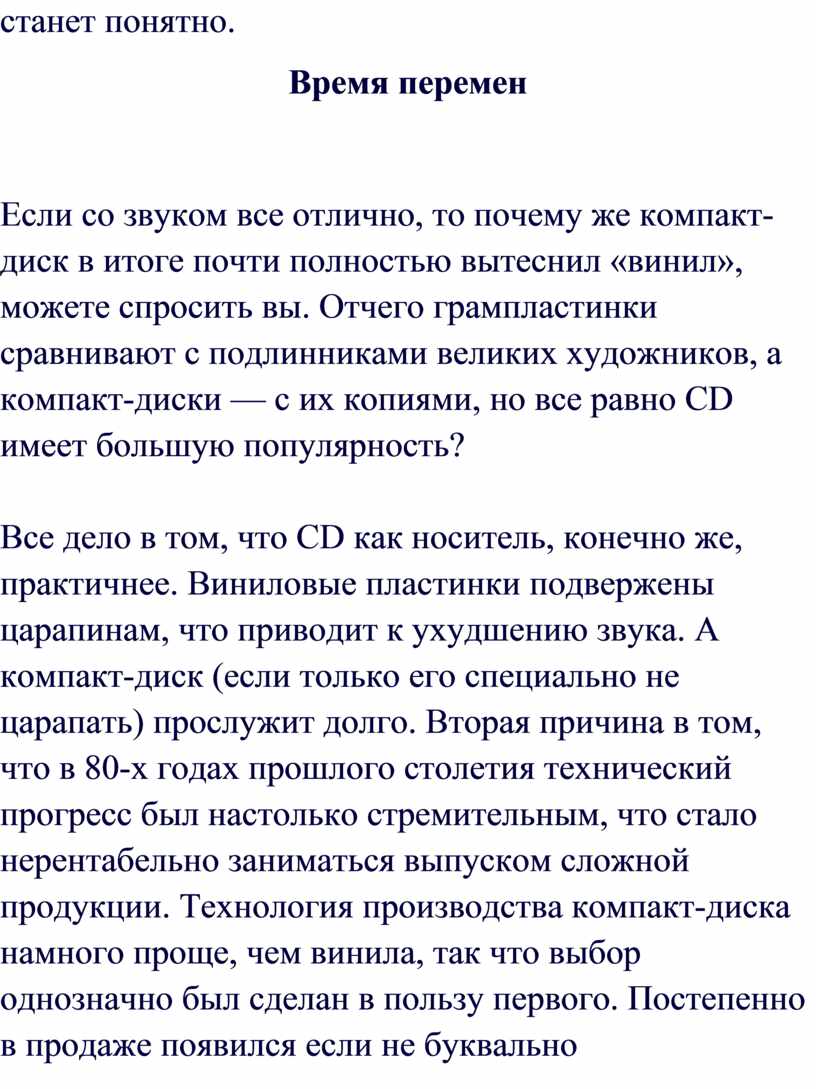 станет понятно.

Время перемен

Если со звуком все отлично, то почему же компакт-диск в итоге почти полностью вытеснил «винил», можете спросить вы. Отчего грампластинки сравнивают с подлинниками великих художников, а компакт-диски — с их копиями, но все равно CD имеет большую популярность?

Все дело в том, что CD как носитель, конечно же, практичнее. Виниловые пластинки подвержены царапинам, что приводит к ухудшению звука. А компакт-диск (если только его специально не царапать) прослужит долго. Вторая причина в том, что в 80-х годах прошлого столетия технический прогресс был настолько стремительным, что стало нерентабельно заниматься выпуском сложной продукции. Технология производства компакт-диска намного проще, чем винила, так что выбор однозначно был сделан в пользу первого. Постепенно в продаже появился если не буквально